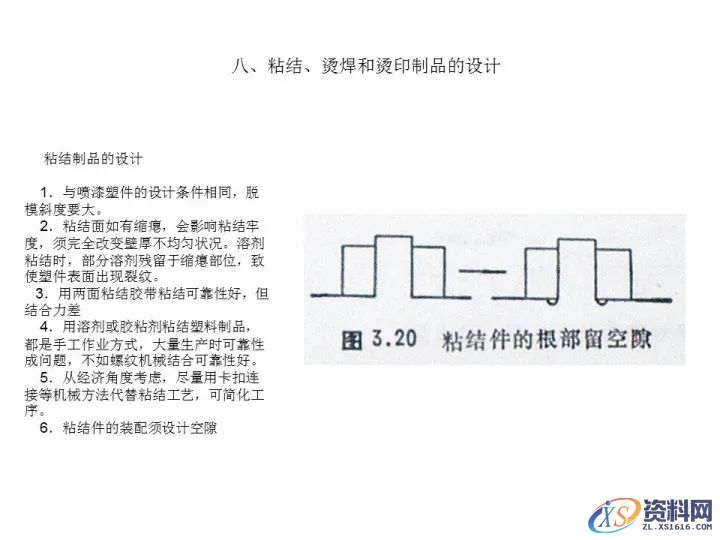 八、粘结、烫焊和烫印制品的设计

粘结制品的设计

1．与喷漆塑件的设计条件相同，脱模斜度要大。

2．粘结面如有缩瘪，会影响粘结牢度，须完全改变壁厚不均匀状况。溶剂粘结时，部分溶剂残留于缩瘪部位，致使塑件表面出现裂纹。

3．用两面粘结胶带粘结可靠性好，但结合力差

4．用溶剂或胶粘剂粘结塑料制品，都是手工作业方式，大量生产时可靠性成问题，不如螺纹机械结合可靠性好。

5．从经济角度考虑，尽量用卡扣连接等机械方法代替粘结工艺，可简化工序。

6．粘结件的装配须设计空隙

图 3.20 粘结件的根部留空隙

XS 资料网
ZL.XS1616.COM